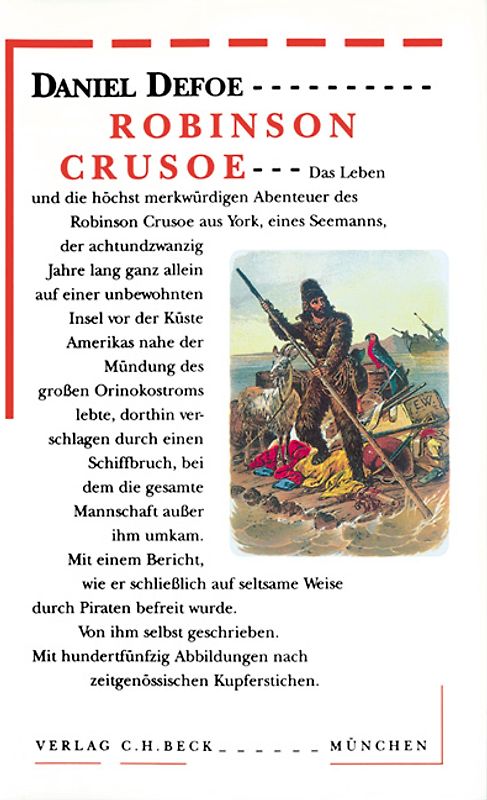 DANIEL DEFOE

ROBINSON CRUSOE

Das Leben und die höchst merkwürdigen Abenteuer des Robinson Crusoe aus York, eines Seemanns, der achtundzwanzig Jahre lang ganz allein auf einer unbewohnten Insel vor der Küste Amerikas nahe der Mündung des großen Orinokostroms lebte, dorthin verschlagen durch einen Schiffbruch, bei dem die gesamte Mannschaft außer ihm umkam. Mit einem Bericht, wie er schließlich auf seltsame Weise durch Piraten befreit wurde. Von ihm selbst geschrieben. Mit hundertfünfzig Abbildungen nach zeitgenössischen Kupferstichen.

E.W.

VERLAG C.H.BECK MÜNCHEN